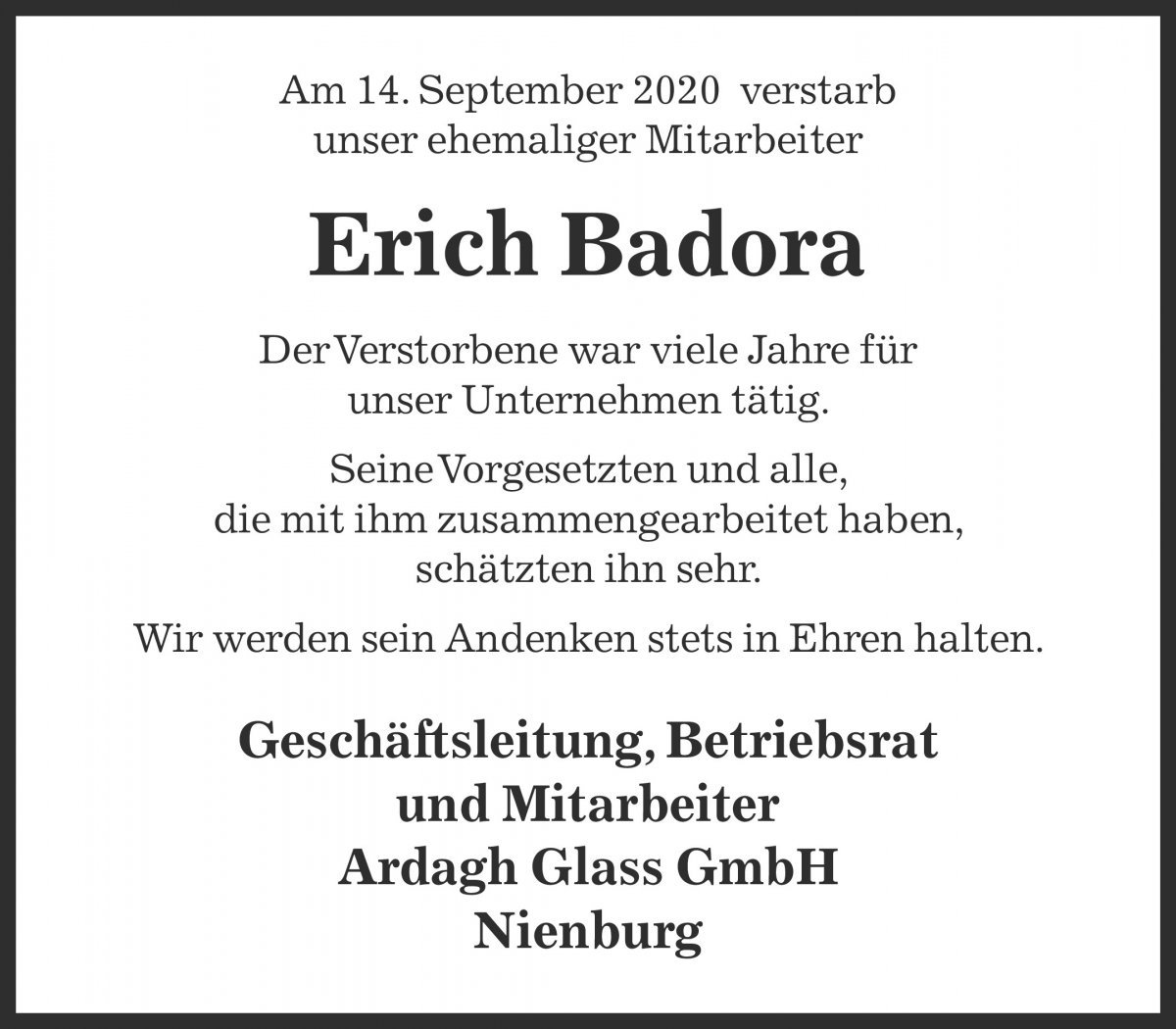 Am 14. September 2020 verstarb
unser ehemaliger Mitarbeiter

Erich Badora

Der Verstorbene war viele Jahre für
unser Unternehmen tätig.

Seine Vorgesetzten und alle,
die mit ihm zusammengearbeitet haben,
schätzten ihn sehr.

Wir werden sein Andenken stets in Ehren halten.

Geschäftsleitung, Betriebsrat
und Mitarbeiter
Ardagh Glass GmbH
Nienburg